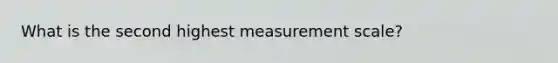 What is the second highest measurement scale?